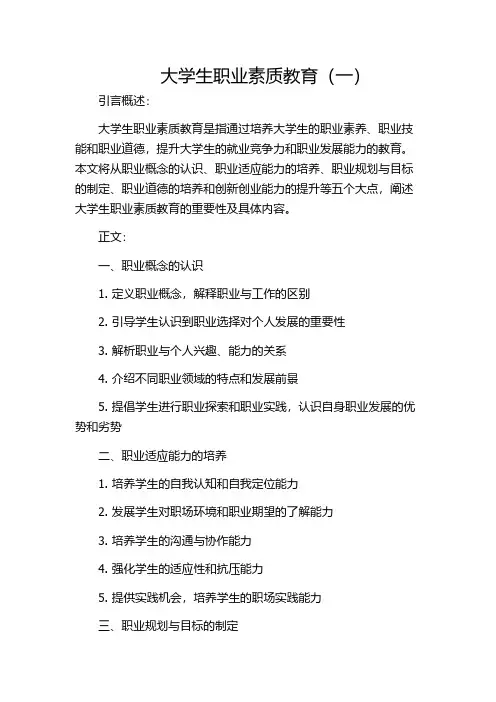 大学生职业素质教育（一）

引言概述：

大学生职业素质教育是指通过培养大学生的职业素养、职业技能和职业道德，提升大学生的就业竞争力和职业发展能力的教育。本文将从职业概念的认识、职业适应能力的培养、职业规划与目标的制定、职业道德的培养和创新创业能力的提升等五个大点，阐述大学生职业素质教育的重要性及具体内容。

正文：

一、职业概念的认识

1. 定义职业概念，解释职业与工作的区别

2. 引导学生认识到职业选择对个人发展的重要性

3. 解析职业与个人兴趣、能力的关系

4. 介绍不同职业领域的特点和发展前景

5. 提倡学生进行职业探索和职业实践，认识自身职业发展的优势和劣势

二、职业适应能力的培养

1. 培养学生的自我认知和自我定位能力

2. 发展学生对职场环境和职业期望的了解能力

3. 培养学生的沟通与协作能力

4. 强化学生的适应性和抗压能力

5. 提供实践机会，培养学生的职场实践能力

三、职业规划与目标的制定